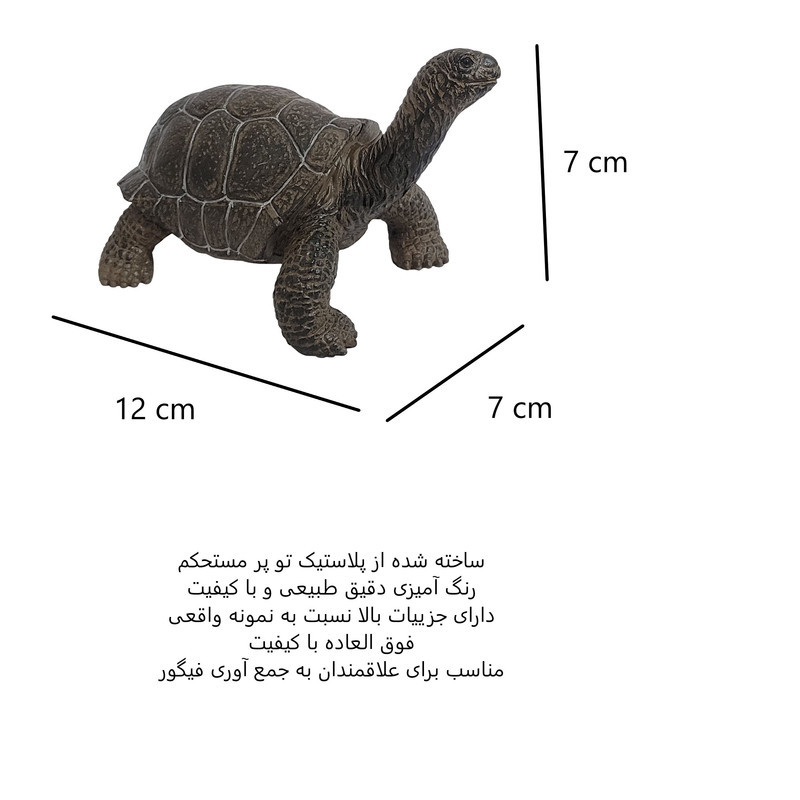 7 cm

12 cm

7 cm

ساخته شده از پلاستیک تو پر مستحکم
رنگ آمیزی دقیق طبیعی و با کیفیت
دارای جزییات بالا نسبت به نمونه واقعی
فوق العاده با کیفیت
مناسب برای علاقمندان به جمع آوری فیگور